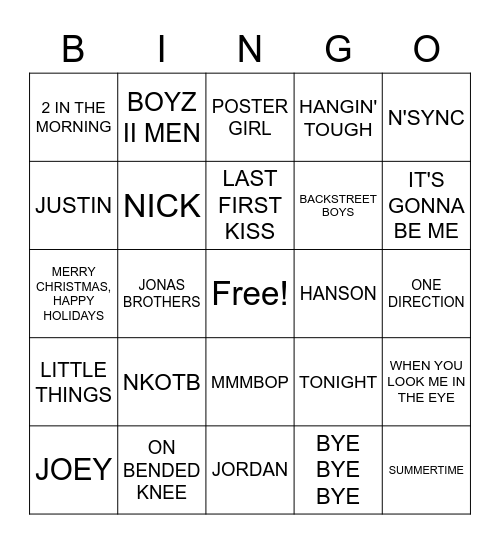 | B | I | N | G | O |
|---|---|---|---|---|
| 2 IN THE MORNING | BOYZ II MEN | POSTER GIRL | HANGIN' TOUGH | N'SYNC |
| JUSTIN | NICK | LAST FIRST KISS | BACKSTREET BOYS | IT'S GONNA BE ME |
| MERRY CHRISTMAS, HAPPY HOLIDAYS | JONAS BROTHERS | Free! | HANSON | ONE DIRECTION |
| LITTLE THINGS | NKOTB | MMMBOP | TONIGHT | WHEN YOU LOOK ME IN THE EYE |
| JOEY | ON BENDED KNEE | JORDAN | BYE BYE BYE | SUMMERTIME |